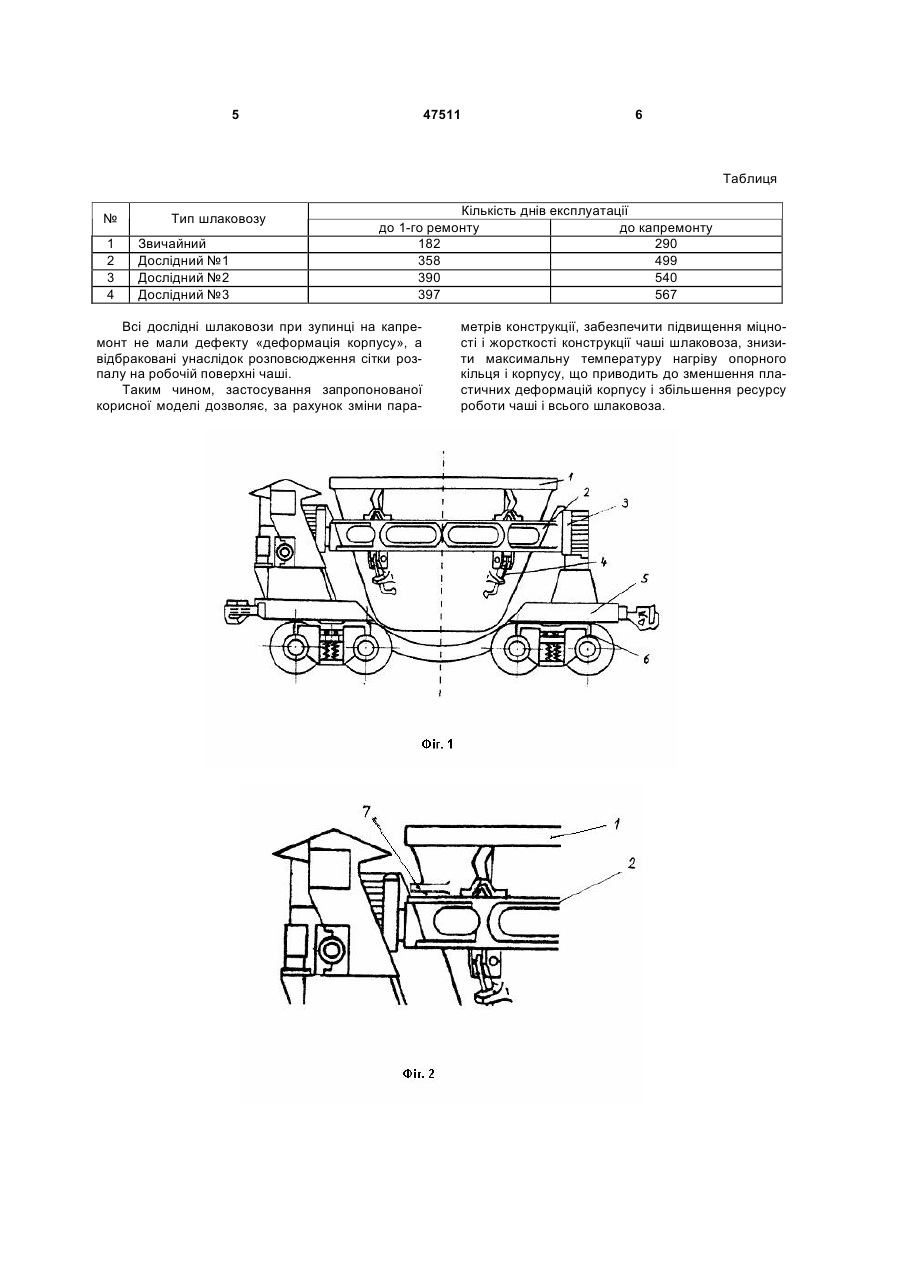 5 47511 6

Таблиця

| № | Тип шлаковозу | Кількість днів експлуатації | |
|---|---|---|---|
| | | до 1-го ремонту | до капремонту |
| 1 | Звичайний | 182 | 290 |
| 2 | Дослідний №1 | 358 | 499 |
| 3 | Дослідний №2 | 390 | 540 |
| 4 | Дослідний №3 | 397 | 567 |

Всі дослідні шлаковози при зупинці на капремонт не мали дефекту «деформація корпусу», а відбраковані унаслідок розповсюдження сітки розпалу на робочій поверхні чаші.

Таким чином, застосування запропонованої корисної моделі дозволяє, за рахунок зміни параметрів конструкції, забезпечити підвищення міцності і жорсткості конструкції чаші шлаковоза, знизити максимальну температуру нагріву опорного кільця і корпусу, що приводить до зменшення пластичних деформацій корпусу і збільшення ресурсу роботи чаші і всього шлаковоза.

1
2
3
4
5
6

Фіг. 1

7
1
2

Фіг. 2